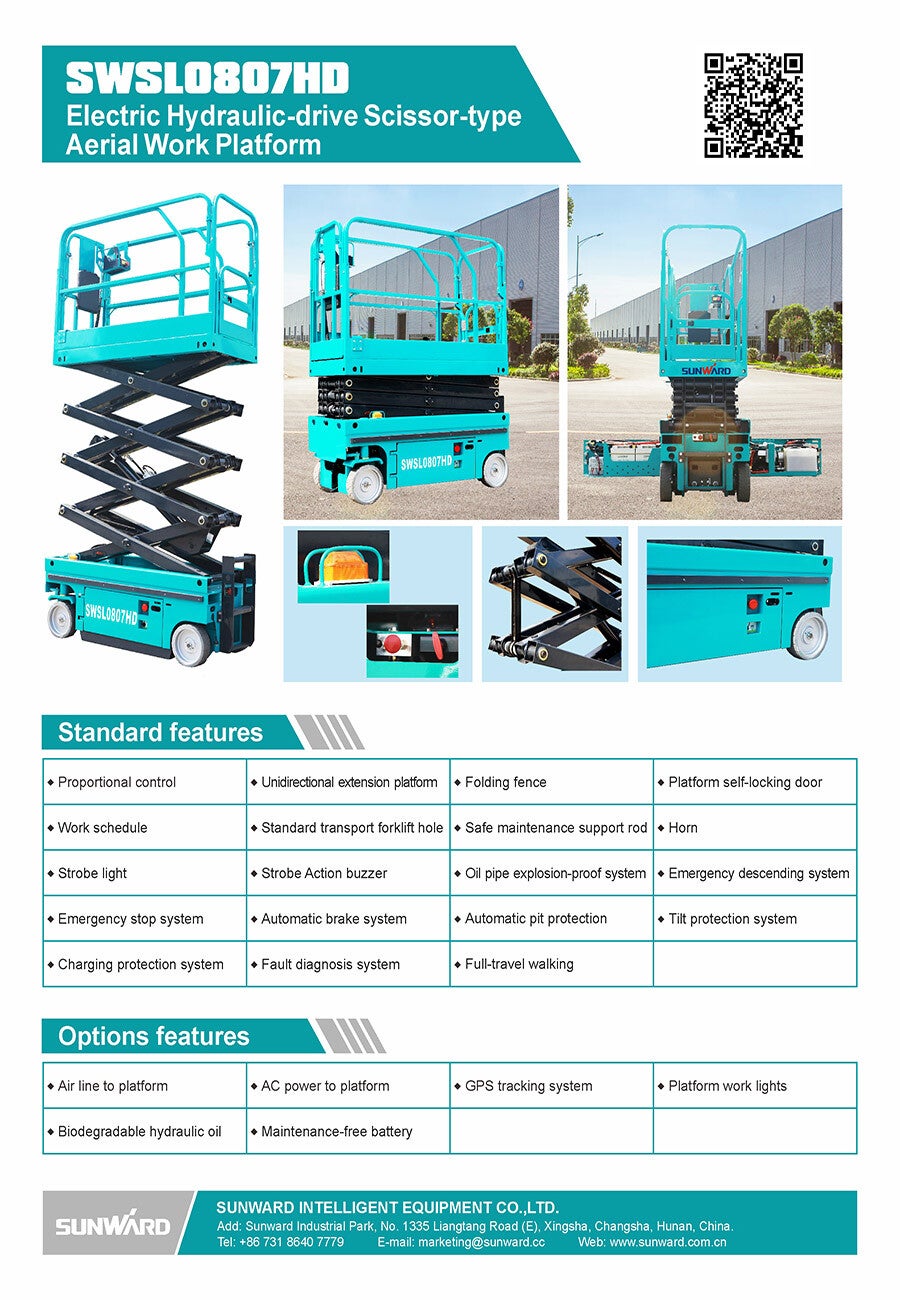 SWSL0807HD
Electric Hydraulic-drive Scissor-type Aerial Work Platform

SWSL0807HD

SWSL0807HD

SUNWARD

Standard features

| ◆ Proportional control | ◆ Unidirectional extension platform | ◆ Folding fence | ◆ Platform self-locking door |
|---|---|---|---|
| ◆ Work schedule | ◆ Standard transport forklift hole | ◆ Safe maintenance support rod | ◆ Horn |
| ◆ Strobe light | ◆ Strobe Action buzzer | ◆ Oil pipe explosion-proof system | ◆ Emergency descending system |
| ◆ Emergency stop system | ◆ Automatic brake system | ◆ Automatic pit protection | ◆ Tilt protection system |
| ◆ Charging protection system | ◆ Fault diagnosis system | ◆ Full-travel walking | |

Options features

| ◆ Air line to platform | ◆ AC power to platform | ◆ GPS tracking system | ◆ Platform work lights |
|---|---|---|---|
| ◆ Biodegradable hydraulic oil | ◆ Maintenance-free battery | | |

SUNWARD
SUNWARD INTELLIGENT EQUIPMENT CO.,LTD.
Add: Sunward Industrial Park, No. 1335 Liangtang Road (E), Xingsha, Changsha, Hunan, China.
Tel: +86 731 8640 7779 E-mail: marketing@sunward.cc Web: www.sunward.com.cn